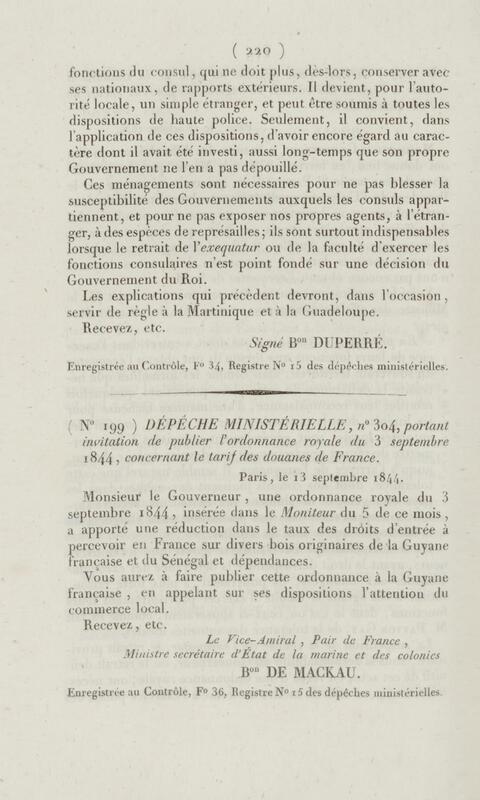 ( 220 )

fonctions du consul, qui ne doit plus, dès-lors, conserver avec ses nationaux, de rapports extérieurs. Il devient, pour l'autorité locale, un simple étranger, et peut être soumis à toutes les dispositions de haute police. Seulement, il convient, dans l'application de ces dispositions, d'avoir encore égard au caractère dont il avait été investi, aussi long-temps que son propre Gouvernement ne l'en a pas dépouillé.

Ces ménagements sont nécessaires pour ne pas blesser la susceptibilité des Gouvernements auxquels les consuls appartiennent, et pour ne pas exposer nos propres agents, à l'étranger, à des espèces de représailles; ils sont surtout indispensables lorsque le retrait de l'exequatur ou de la faculté d'exercer les fonctions consulaires n'est point fondé sur une décision du Gouvernement du Roi.

Les explications qui précèdent devront, dans l'occasion, servir de règle à la Martinique et à la Guadeloupe.

Recevez, etc.

Signé Bon DUPERRÉ.

Enregistrée au Contrôle, Fo 34, Registre No 15 des dépêches ministérielles.

( No 199 ) DÉPÊCHE MINISTÉRIELLE, no 304, portant invitation de publier l'ordonnance royale du 3 septembre 1844, concernant le tarif des douanes de France.

Paris, le 13 septembre 1844.

Monsieur le Gouverneur, une ordonnance royale du 3 septembre 1844, insérée dans le Moniteur du 5 de ce mois, a apporté une réduction dans le taux des droits d'entrée à percevoir en France sur divers bois originaires de la Guyane française et du Sénégal et dépendances.

Vous aurez à faire publier cette ordonnance à la Guyane française, en appelant sur ses dispositions l'attention du commerce local.

Recevez, etc.

Le Vice-Amiral, Pair de France,
Ministre secrétaire d'État de la marine et des colonies
Bon DE MACKAU.

Enregistrée au Contrôle, Fo 36, Registre No 15 des dépêches ministérielles.